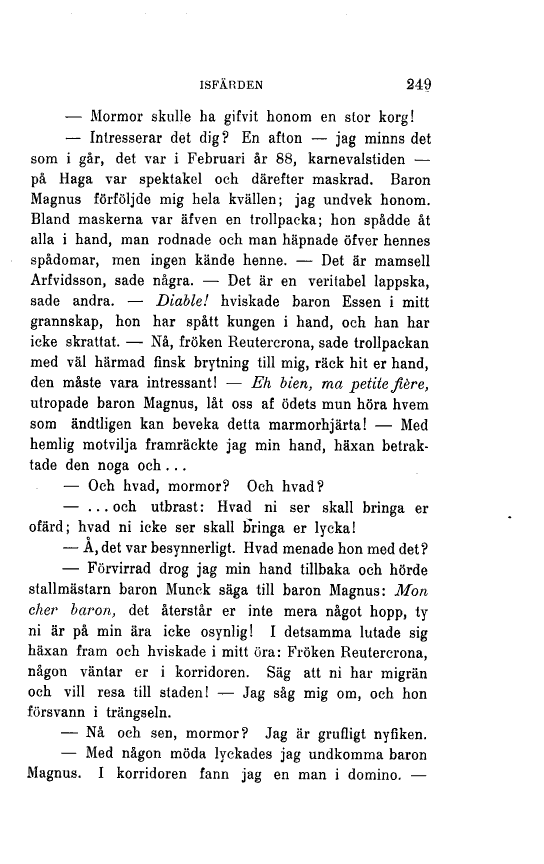 ISFÄRDEN 249

— Mormor skulle ha gifvit honom en stor korg!

— Intresserar det dig? En afton — jag minns det som i går, det var i Februari år 88, karnevalstiden — på Haga var spektakel och därefter maskrad. Baron Magnus förföljde mig hela kvällen; jag undvek honom. Bland maskerna var äfven en trollpacka; hon spådde åt alla i hand, man rodnade och man häpnade öfver hennes spådomar, men ingen kände henne. — Det är mamsell Arfvidsson, sade några. — Det är en veritabel lappska, sade andra. — Diable! hviskade baron Essen i mitt grannskap, hon har spått kungen i hand, och han har icke skrattat. — Nå, fröken Reutercrona, sade trollpackan med väl härmad finsk brytning till mig, räck hit er hand, den måste vara intressant! — Eh bien, ma petite fière, utropade baron Magnus, låt oss af ödets mun höra hvem som ändtligen kan beveka detta marmorhjärta! — Med hemlig motvilja framräckte jag min hand, häxan betraktade den noga och...

— Och hvad, mormor? Och hvad?

— ...och utbrast: Hvad ni ser skall bringa er ofärd; hvad ni icke ser skall bringa er lycka!

— Å, det var besynnerligt. Hvad menade hon med det?

— Förvirrad drog jag min hand tillbaka och hörde stallmästarn baron Munck säga till baron Magnus: Mon cher baron, det återstår er inte mera något hopp, ty ni är på min ära icke osynlig! I detsamma lutade sig häxan fram och hviskade i mitt öra: Fröken Reutercrona, någon väntar er i korridoren. Säg att ni har migrän och vill resa till staden! — Jag såg mig om, och hon försvann i trängseln.

— Nå och sen, mormor? Jag är grufligt nyfiken.

— Med någon möda lyckades jag undkomma baron Magnus. I korridoren fann jag en man i domino. —